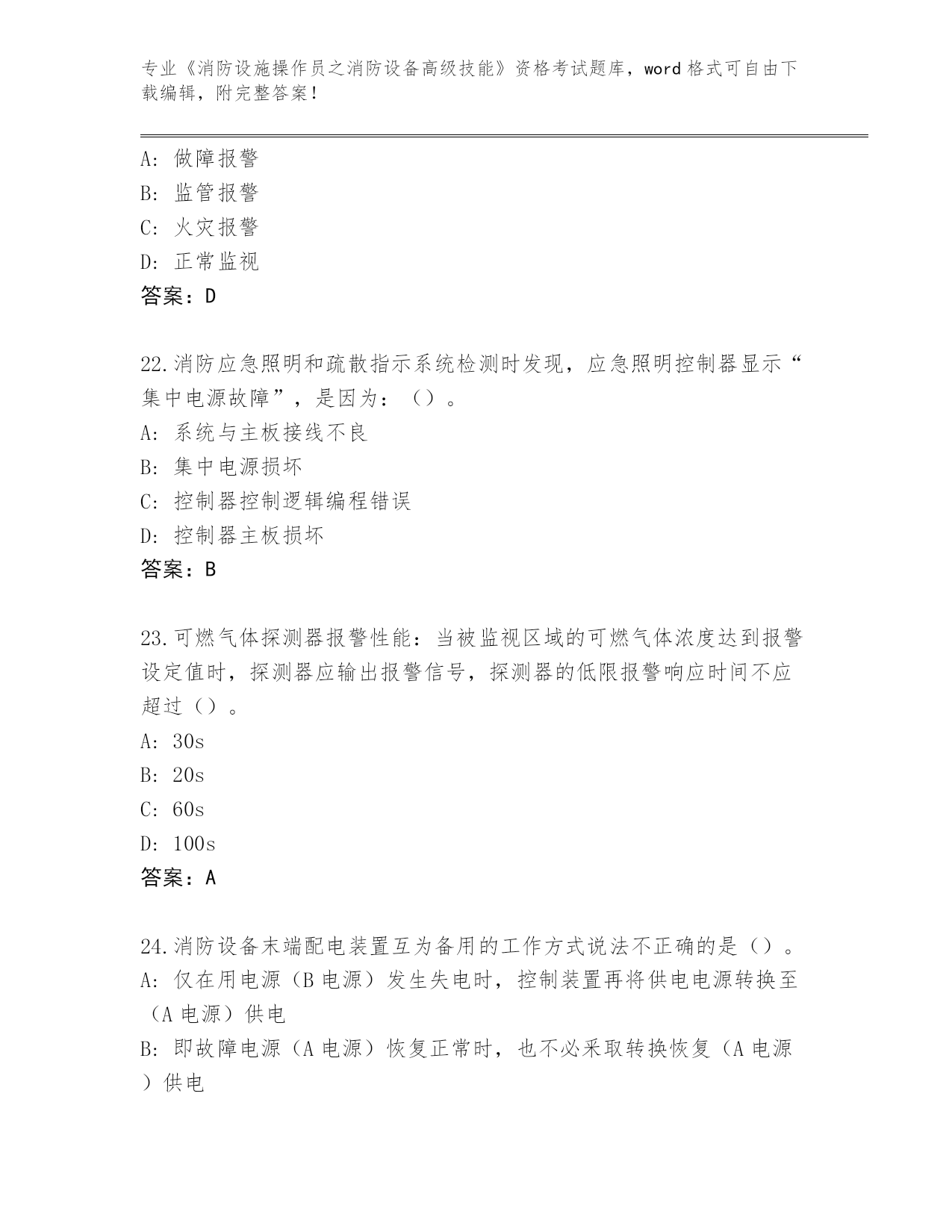 专业《消防设施操作员之消防设备高级技能》资格考试题库，word 格式可自由下载编辑，附完整答案！

A: 做障报警
B: 监管报警
C: 火灾报警
D: 正常监视
答案：D

22.消防应急照明和疏散指示系统检测时发现，应急照明控制器显示“集中电源故障”，是因为：（）。
A: 系统与主板接线不良
B: 集中电源损坏
C: 控制器控制逻辑编程错误
D: 控制器主板损坏
答案：B

23.可燃气体探测器报警性能：当被监视区域的可燃气体浓度达到报警设定值时，探测器应输出报警信号，探测器的低限报警响应时间不应超过（）。
A: 30s
B: 20s
C: 60s
D: 100s
答案：A

24.消防设备末端配电装置互为备用的工作方式说法不正确的是（）。
A: 仅在用电源（B 电源）发生失电时，控制装置再将供电电源转换至（A 电源）供电
B: 即故障电源（A 电源）恢复正常时，也不必采取转换恢复（A 电源）供电